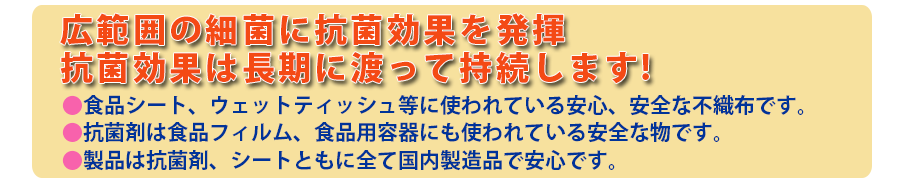 広範囲の細菌に抗菌効果を発揮
抗菌効果は長期に渡って持続します!

●食品シート、ウェットティッシュ等に使われている安心、安全な不織布です。
●抗菌剤は食品フィルム、食品用容器にも使われている安全な物です。
●製品は抗菌剤、シートともに全て国内製造品で安心です。